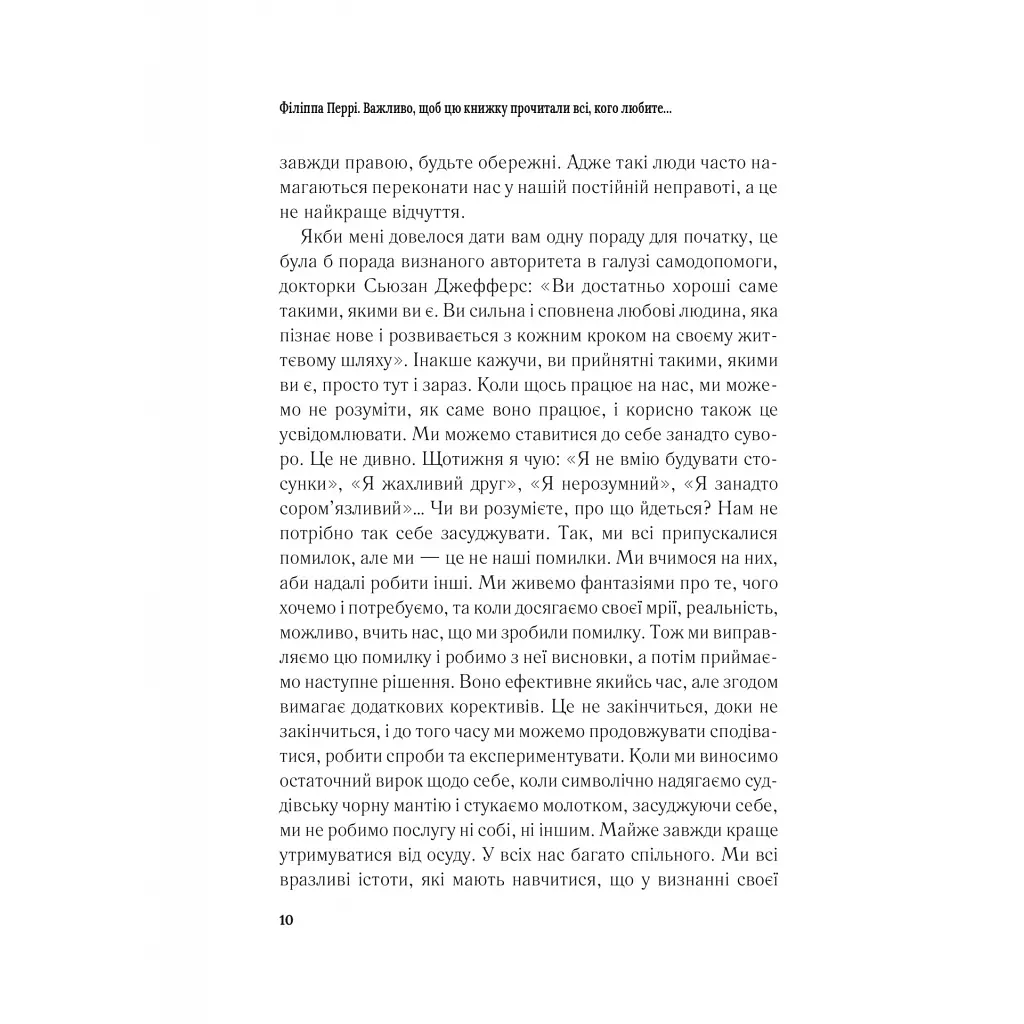 Філіппа Перрі. Важливо, щоб цю книжку прочитали всі, кого любите...

завжди правою, будьте обережні. Адже такі люди часто намагаються переконати нас у нашій постійній неправоті, а це не найкраще відчуття.

Якби мені довелося дати вам одну пораду для початку, це була б порада визнаного авторитета в галузі самодопомоги, докторки Сьюзан Джефферс: «Ви достатньо хороші саме такими, якими ви є. Ви сильна і сповнена любові людина, яка пізнає нове і розвивається з кожним кроком на своєму життєвому шляху». Інакше кажучи, ви прийнятні такими, якими ви є, просто тут і зараз. Коли щось працює на нас, ми можемо не розуміти, як саме воно працює, і корисно також це усвідомлювати. Ми можемо ставитися до себе занадто суворо. Це не дивно. Щотижня я чую: «Я не вмію будувати стосунки», «Я жахливий друг», «Я нерозумний», «Я занадто сором'язливий»... Чи ви розумієте, про що йдеться? Нам не потрібно так себе засуджувати. Так, ми всі припускалися помилок, але ми — це не наші помилки. Ми вчимося на них, аби надалі робити інші. Ми живемо фантазіями про те, чого хочемо і потребуємо, та коли досягаємо своєї мрії, реальність, можливо, вчить нас, що ми зробили помилку. Тож ми виправляємо цю помилку і робимо з неї висновки, а потім приймаємо наступне рішення. Воно ефективне якийсь час, але згодом вимагає додаткових коректив. Це не закінчиться, доки не закінчиться, і до того часу ми можемо продовжувати сподіватися, робити спроби та експериментувати. Коли ми виносимо остаточний вирок щодо себе, коли символічно надягаємо суддівську чорну мантію і стукаємо молотком, засуджуючи себе, ми не робимо послугу ні собі, ні іншим. Майже завжди краще утримуватися від осуду. У всіх нас багато спільного. Ми всі вразливі істоти, які мають навчитися, що у визнанні своєї

10